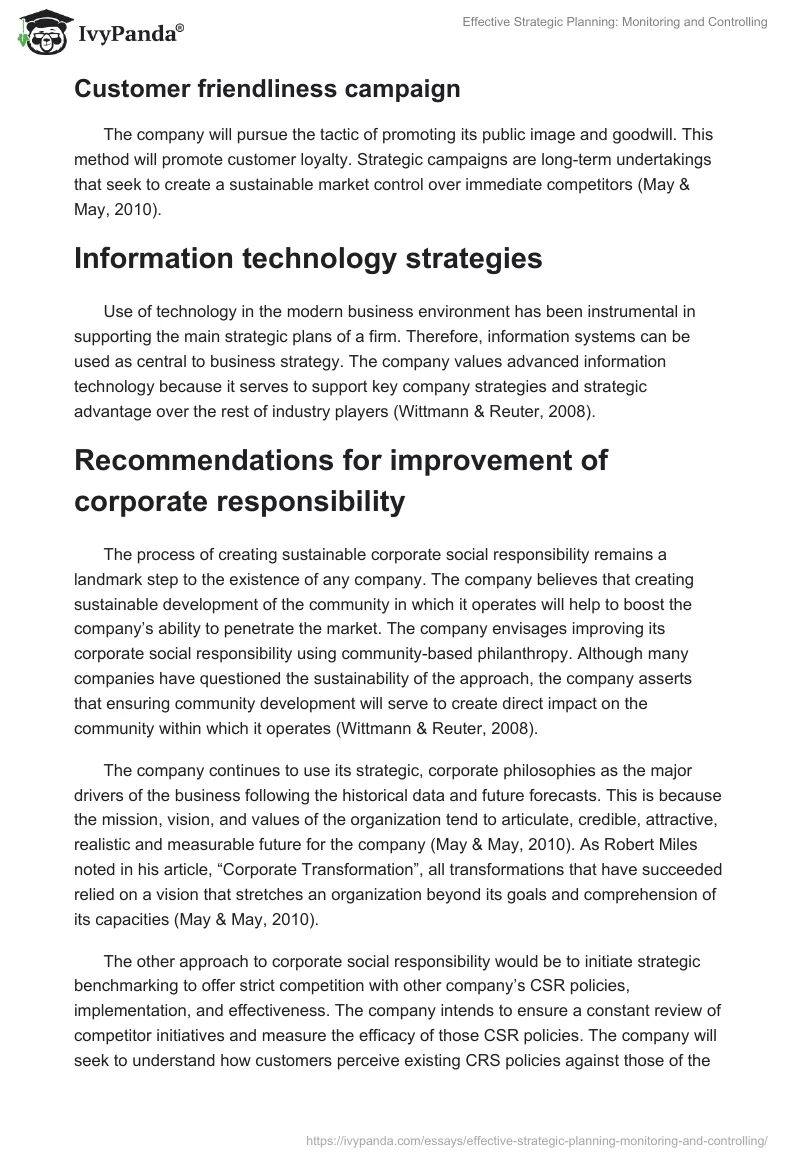 IvyPanda®

Effective Strategic Planning: Monitoring and Controlling

Customer friendliness campaign

The company will pursue the tactic of promoting its public image and goodwill. This method will promote customer loyalty. Strategic campaigns are long-term undertakings that seek to create a sustainable market control over immediate competitors (May & May, 2010).

Information technology strategies

Use of technology in the modern business environment has been instrumental in supporting the main strategic plans of a firm. Therefore, information systems can be used as central to business strategy. The company values advanced information technology because it serves to support key company strategies and strategic advantage over the rest of industry players (Wittmann & Reuter, 2008).

Recommendations for improvement of corporate responsibility

The process of creating sustainable corporate social responsibility remains a landmark step to the existence of any company. The company believes that creating sustainable development of the community in which it operates will help to boost the company's ability to penetrate the market. The company envisages improving its corporate social responsibility using community-based philanthropy. Although many companies have questioned the sustainability of the approach, the company asserts that ensuring community development will serve to create direct impact on the community within which it operates (Wittmann & Reuter, 2008).

The company continues to use its strategic, corporate philosophies as the major drivers of the business following the historical data and future forecasts. This is because the mission, vision, and values of the organization tend to articulate, credible, attractive, realistic and measurable future for the company (May & May, 2010). As Robert Miles noted in his article, "Corporate Transformation", all transformations that have succeeded relied on a vision that stretches an organization beyond its goals and comprehension of its capacities (May & May, 2010).

The other approach to corporate social responsibility would be to initiate strategic benchmarking to offer strict competition with other company's CSR policies, implementation, and effectiveness. The company intends to ensure a constant review of competitor initiatives and measure the efficacy of those CSR policies. The company will seek to understand how customers perceive existing CRS policies against those of the

https://ivypanda.com/essays/effective-strategic-planning-monitoring-and-controlling/